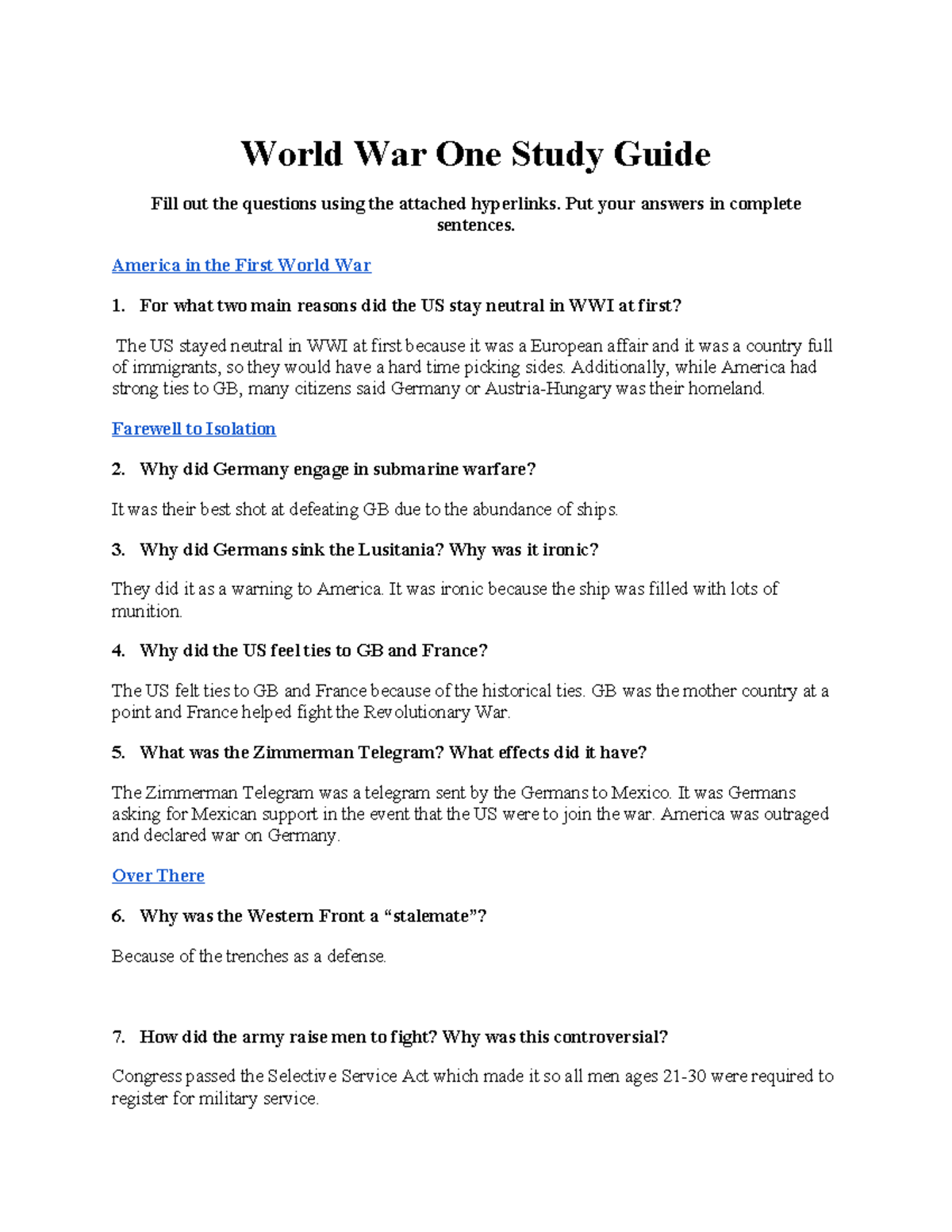 World War One Study Guide

Fill out the questions using the attached hyperlinks. Put your answers in complete sentences.

America in the First World War

1. For what two main reasons did the US stay neutral in WWI at first?

The US stayed neutral in WWI at first because it was a European affair and it was a country full of immigrants, so they would have a hard time picking sides. Additionally, while America had strong ties to GB, many citizens said Germany or Austria-Hungary was their homeland.

Farewell to Isolation

2. Why did Germany engage in submarine warfare?

It was their best shot at defeating GB due to the abundance of ships.

3. Why did Germans sink the Lusitania? Why was it ironic?

They did it as a warning to America. It was ironic because the ship was filled with lots of munition.

4. Why did the US feel ties to GB and France?

The US felt ties to GB and France because of the historical ties. GB was the mother country at a point and France helped fight the Revolutionary War.

5. What was the Zimmerman Telegram? What effects did it have?

The Zimmerman Telegram was a telegram sent by the Germans to Mexico. It was Germans asking for Mexican support in the event that the US were to join the war. America was outraged and declared war on Germany.

Over There

6. Why was the Western Front a “stalemate”?

Because of the trenches as a defense.

7. How did the army raise men to fight? Why was this controversial?

Congress passed the Selective Service Act which made it so all men ages 21-30 were required to register for military service.